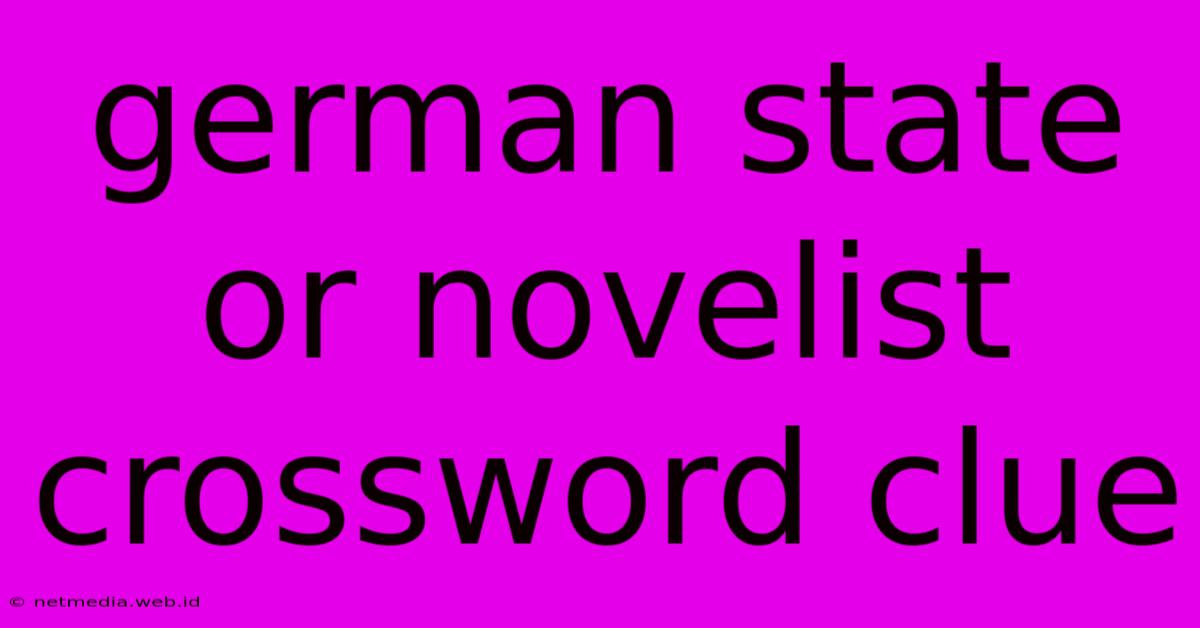 german state or novelist crossword clue

© netmedia.web.id